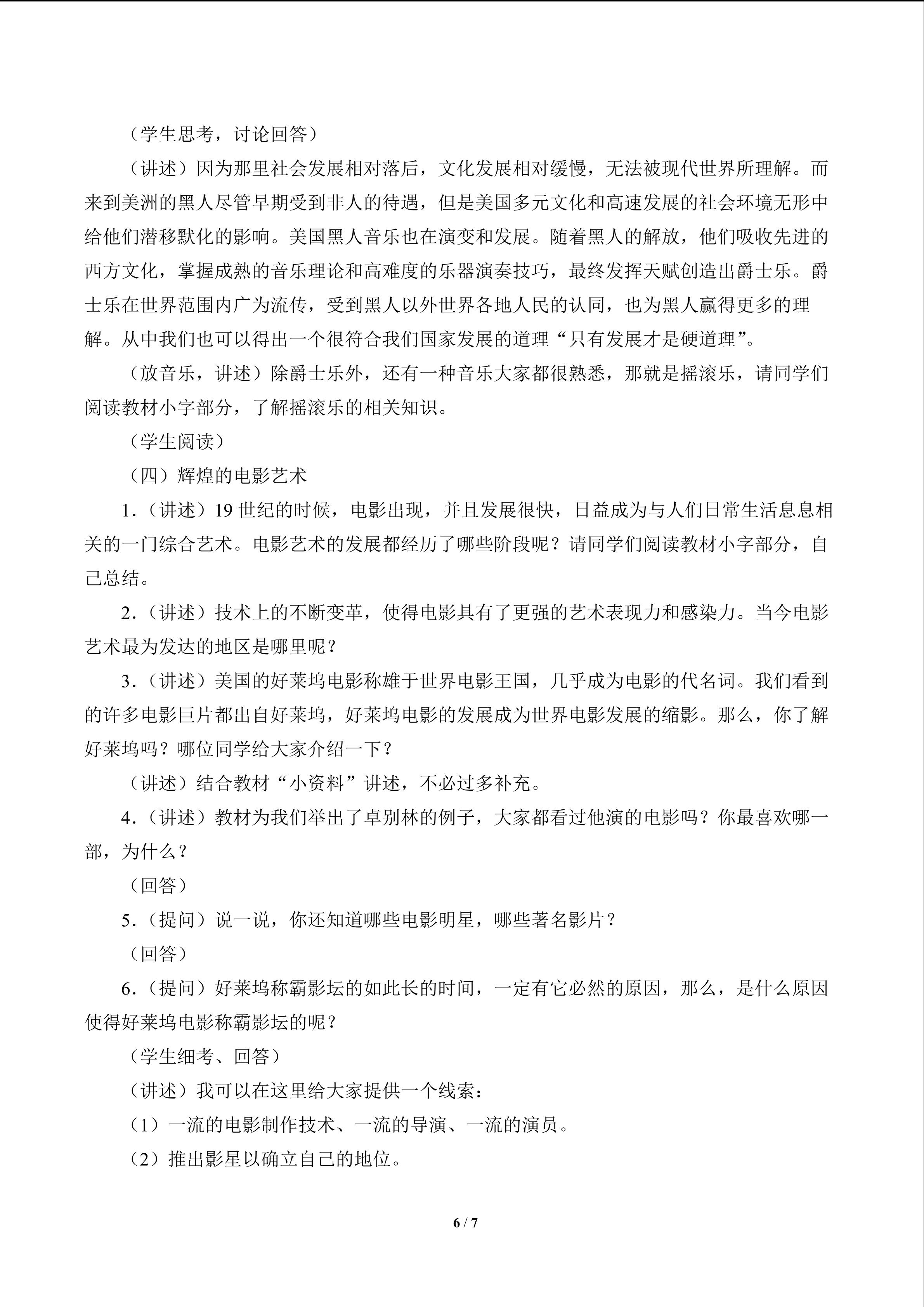 （学生思考，讨论回答）

（讲述）因为那里社会发展相对落后，文化发展相对缓慢，无法被现代世界所理解。而来到美洲的黑人尽管早期受到非人的待遇，但是美国多元文化和高速发展的社会环境无形中给他们潜移默化的影响。美国黑人音乐也在演变和发展。随着黑人的解放，他们吸收先进的西方文化，掌握成熟的音乐理论和高难度的乐器演奏技巧，最终发挥天赋创造出爵士乐。爵士乐在世界范围内广为流传，受到黑人以外世界各地人民的认同，也为黑人赢得更多的理解。从中我们也可以得出一个很符合我们国家发展的道理“只有发展才是硬道理”。

（放音乐，讲述）除爵士乐外，还有一种音乐大家都很熟悉，那就是摇滚乐，请同学们阅读教材小字部分，了解摇滚乐的相关知识。

（学生阅读）

（四）辉煌的电影艺术

1.（讲述）19世纪的时候，电影出现，并且发展很快，日益成为与人们日常生活息息相关的一门综合艺术。电影艺术的发展都经历了哪些阶段呢？请同学们阅读教材小字部分，自己总结。

2.（讲述）技术上的不断变革，使得电影具有了更强的艺术表现力和感染力。当今电影艺术最为发达的地区是哪里呢？

3.（讲述）美国的好莱坞电影称雄于世界电影王国，几乎成为电影的代名词。我们看到的许多电影巨片都出自好莱坞，好莱坞电影的发展成为世界电影发展的缩影。那么，你了解好莱坞吗？哪位同学给大家介绍一下？

（讲述）结合教材“小资料”讲述，不必过多补充。

4.（讲述）教材为我们举出了卓别林的例子，大家都看过他演的电影吗？你最喜欢哪一部，为什么？

（回答）

5.（提问）说一说，你还知道哪些电影明星，哪些著名影片？

（回答）

6.（提问）好莱坞称霸影坛的如此长的时间，一定有它必然的原因，那么，是什么原因使得好莱坞电影称霸影坛的呢？

（学生细考、回答）

（讲述）我可以在这里给大家提供一个线索：

（1）一流的电影制作技术、一流的导演、一流的演员。

（2）推出影星以确立自己的地位。

6 / 7